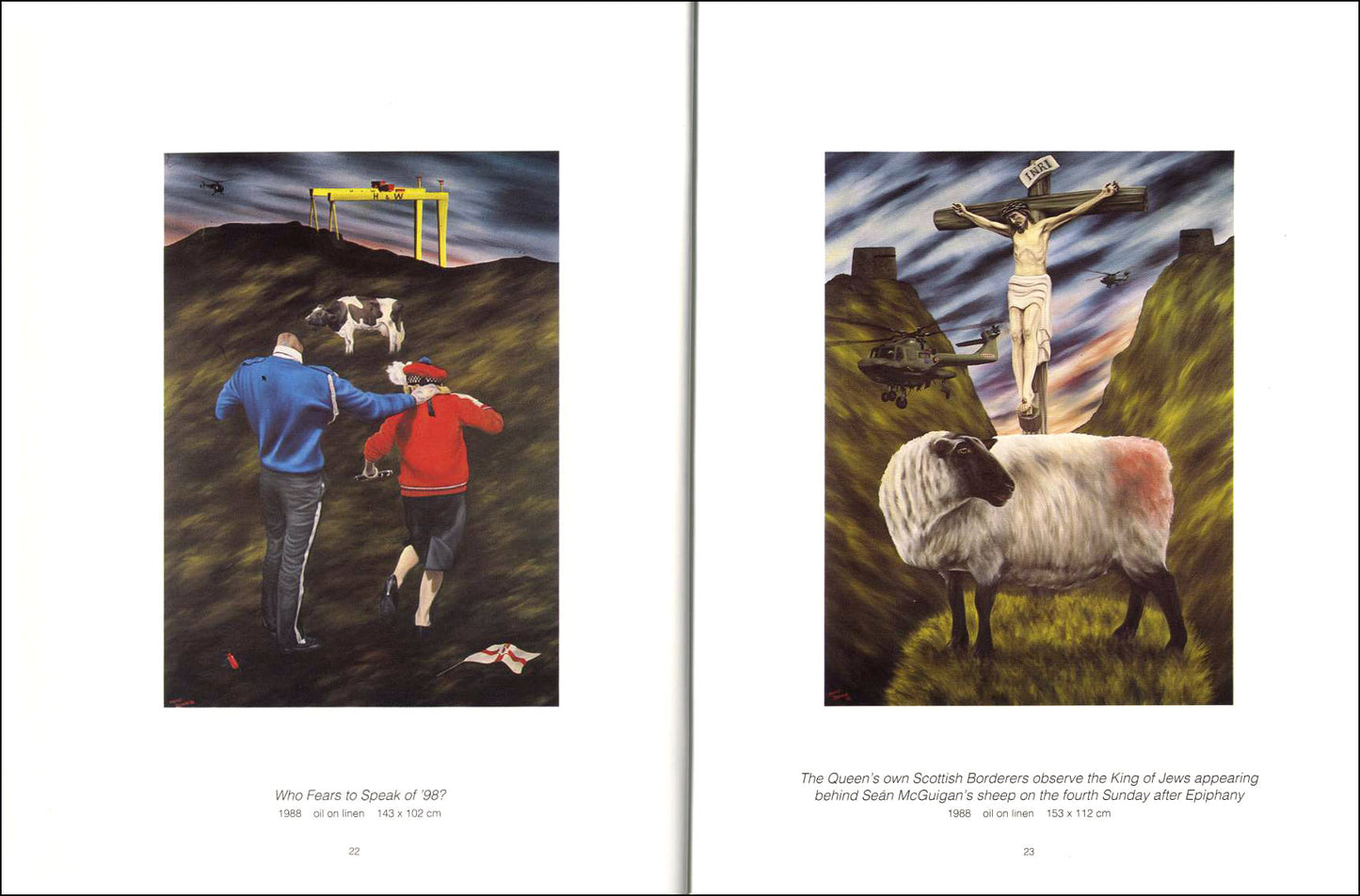 Who Fears to Speak of '98?
1988 oil on linen 143 x 102 cm

22

The Queen's own Scottish Borderers observe the King of Jews appearing behind Seán McGuigan's sheep on the fourth Sunday after Epiphany
1988 oil on linen 153 x 112 cm

23